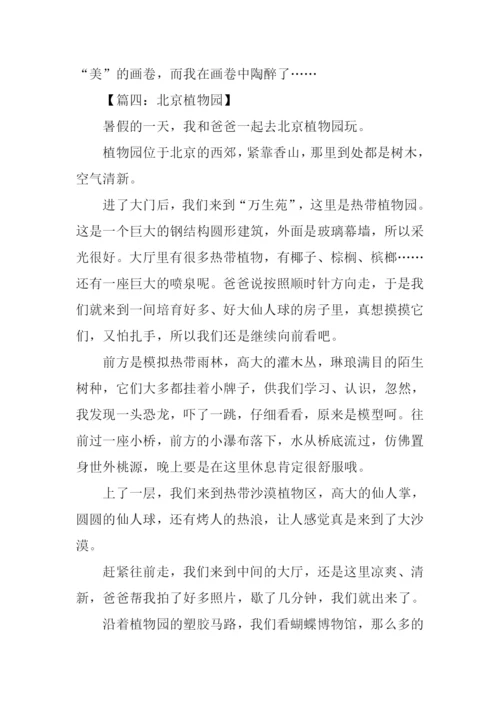 “美”的画卷，而我在画卷中陶醉了……

【篇四：北京植物园】

暑假的一天，我和爸爸一起去北京植物园玩。

植物园位于北京的西郊，紧靠香山，那里到处都是树木，空气清新。

进了大门后，我们来到“万生苑”，这里是热带植物园。这是一个巨大的钢结构圆形建筑，外面是玻璃幕墙，所以采光很好。大厅里有很多热带植物，有椰子、棕榈、槟榔……还有一座巨大的喷泉呢。爸爸说按照顺时针方向走，于是我们就来到一间培育好多、好大仙人球的房子里，真想摸摸它们，又怕扎手，所以我们还是继续向前看吧。

前方是模拟热带雨林，高大的灌木丛，琳琅满目的陌生树种，它们大多都挂着小牌子，供我们学习、认识，忽然，我发现一头恐龙，吓了一跳，仔细看看，原来是模型呵。往前过一座小桥，前方的小瀑布落下，水从桥底流过，仿佛置身世外桃源，晚上要是在这里休息肯定很舒服哦。

上了一层，我们来到热带沙漠植物区，高大的仙人掌，圆圆的仙人球，还有烤人的热浪，让人感觉真是来到了大沙漠。

赶紧往前走，我们来到中间的大厅，还是这里凉爽、清新，爸爸帮我拍了好多照片，歇了几分钟，我们就出来了。

沿着植物园的塑胶马路，我们看蝴蝶博物馆，那么多的